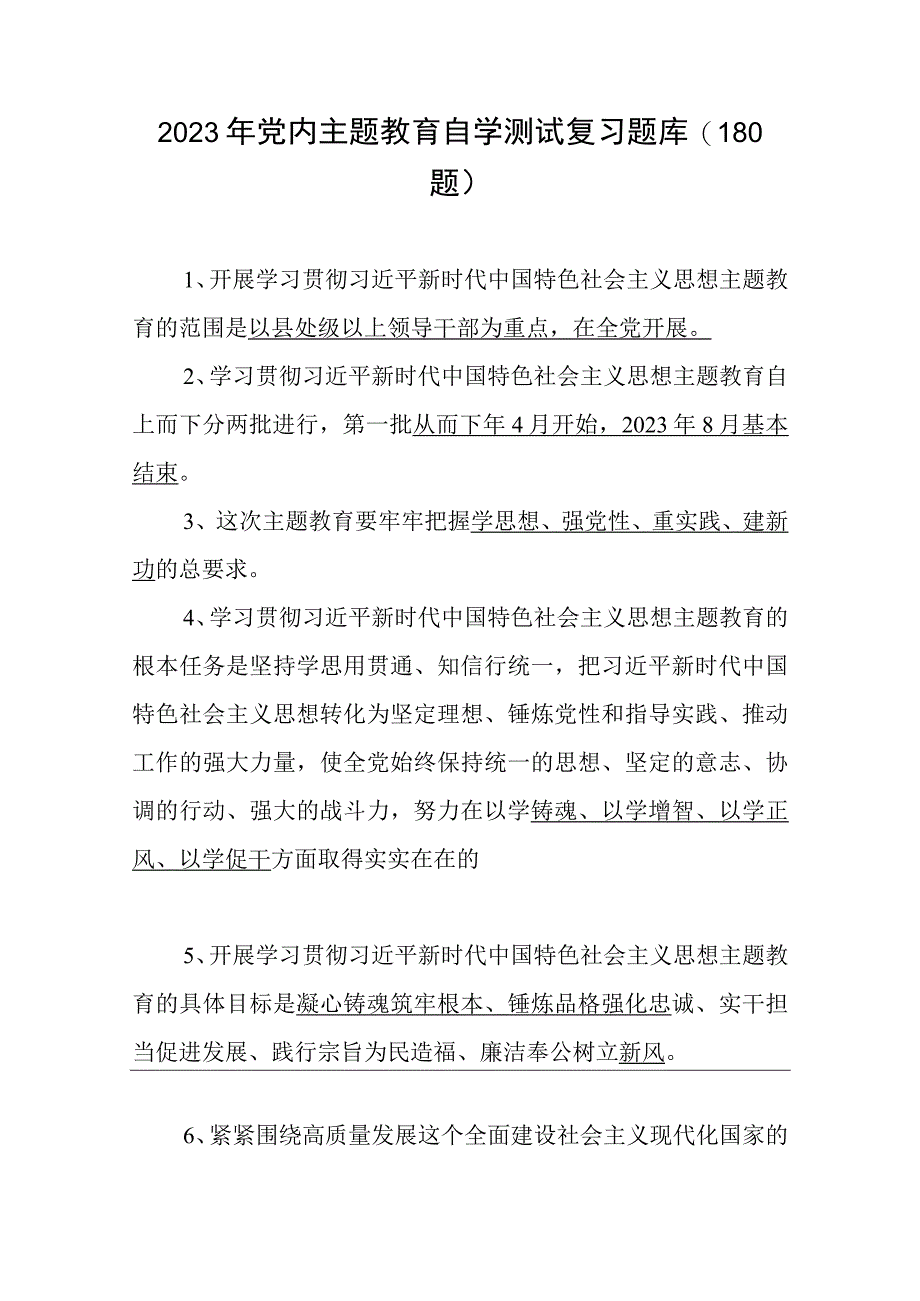 2023年党内主题教育自学测试复习题库（180题）

1、开展学习贯彻习近平新时代中国特色社会主义思想主题教育的范围是以县处级以上领导干部为重点，在全党开展。

2、学习贯彻习近平新时代中国特色社会主义思想主题教育自上而下分两批进行，第一批从而下年4月开始，2023年8月基本结束。

3、这次主题教育要牢牢把握学思想、强党性、重实践、建新功的总要求。

4、学习贯彻习近平新时代中国特色社会主义思想主题教育的根本任务是坚持学思用贯通、知信行统一，把习近平新时代中国特色社会主义思想转化为坚定理想、锤炼党性和指导实践、推动工作的强大力量，使全党始终保持统一的思想、坚定的意志、协调的行动、强大的战斗力，努力在以学铸魂、以学增智、以学正风、以学促干方面取得实实在在的

5、开展学习贯彻习近平新时代中国特色社会主义思想主题教育的具体目标是凝心铸魂筑牢根本、锤炼品格强化忠诚、实干担当促进发展、践行宗旨为民造福、廉洁奉公树立新风。

6、紧紧围绕高质量发展这个全面建设社会主义现代化国家的